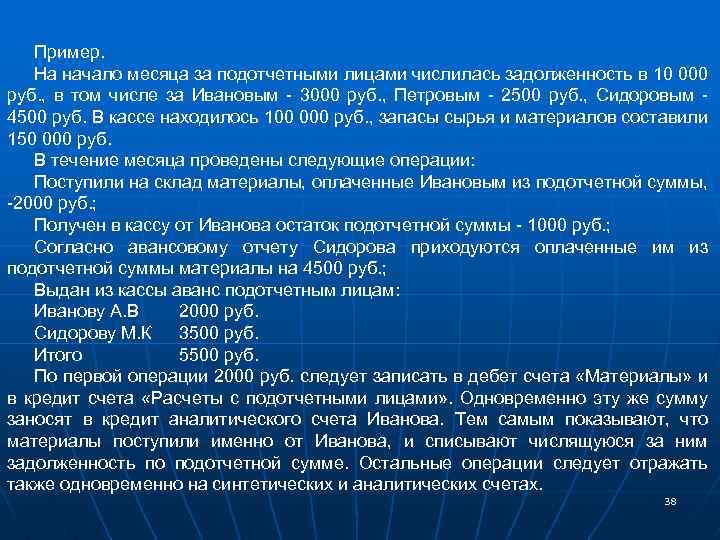 Пример.

На начало месяца за подотчетными лицами числилась задолженность в 10 000 руб., в том числе за Ивановым - 3000 руб., Петровым - 2500 руб., Сидоровым - 4500 руб. В кассе находилось 100 000 руб., запасы сырья и материалов составили 150 000 руб.

В течение месяца проведены следующие операции:

Поступили на склад материалы, оплаченные Ивановым из подотчетной суммы, -2000 руб.;

Получен в кассу от Иванова остаток подотчетной суммы - 1000 руб.;

Согласно авансовому отчету Сидорова приходуются оплаченные им из подотчетной суммы материалы на 4500 руб.;

Выдан из кассы аванс подотчетным лицам:

Иванову А.В 2000 руб.

Сидорову М.К 3500 руб.

Итого 5500 руб.

По первой операции 2000 руб. следует записать в дебет счета «Материалы» и в кредит счета «Расчеты с подотчетными лицами». Одновременно эту же сумму заносят в кредит аналитического счета Иванова. Тем самым показывают, что материалы поступили именно от Иванова, и списывают числящуюся за ним задолженность по подотчетной сумме. Остальные операции следует отражать также одновременно на синтетических и аналитических счетах.

38